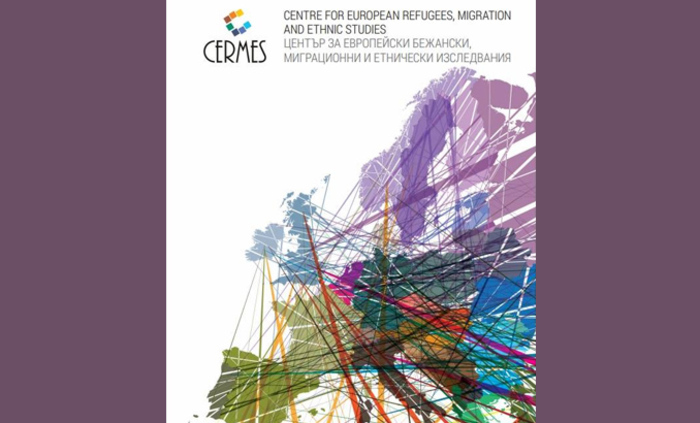 CERMES

CENTRE FOR EUROPEAN REFUGEES, MIGRATION AND ETHNIC STUDIES
ЦЕНТЪР ЗА ЕВРОПЕЙСКИ БЕЖАНСКИ, МИГРАЦИОННИ И ЕТНИЧЕСКИ ИЗСЛЕДВАНИЯ